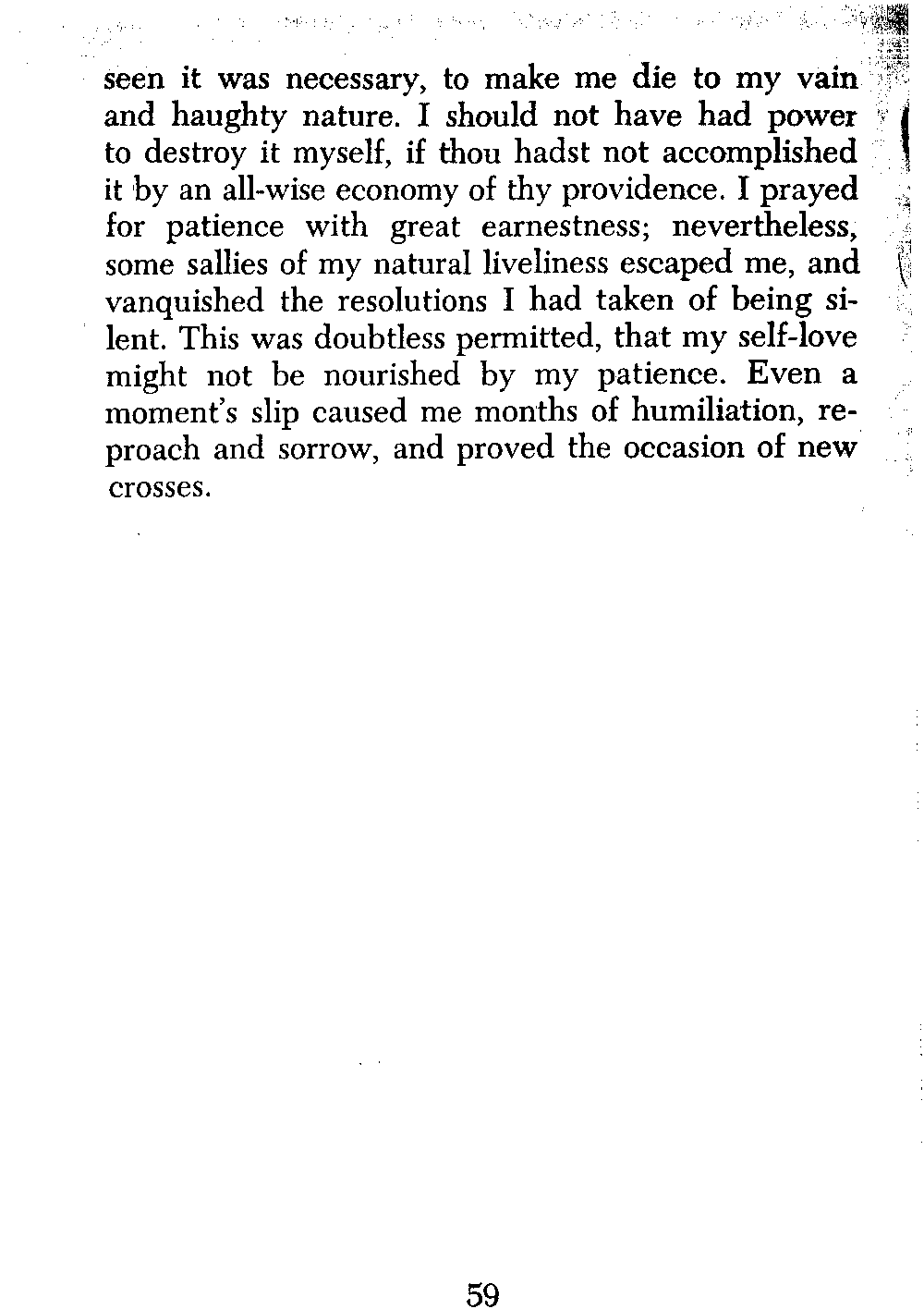 seen it was necessary, to make me die to my vain and haughty nature. I should not have had power to destroy it myself, if thou hadst not accomplished it by an all-wise economy of thy providence. I prayed for patience with great earnestness; nevertheless, some sallies of my natural liveliness escaped me, and vanquished the resolutions I had taken of being silent. This was doubtless permitted, that my self-love might not be nourished by my patience. Even a moment's slip caused me months of humiliation, reproach and sorrow, and proved the occasion of new crosses.

59